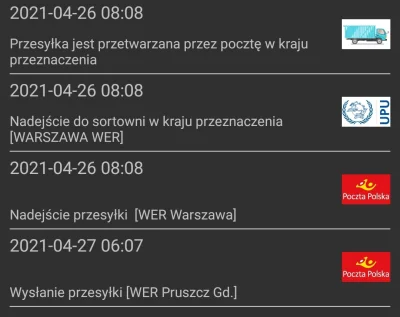 2021-04-26 08:08

Przesyłka jest przetwarzana przez pocztę w kraju przeznaczenia

2021-04-26 08:08

UPU

Nadejście do sortowni w kraju przeznaczenia [WARSZAWA WER]

2021-04-26 08:08

Poczta Polska

Nadejście przesyłki [WER Warszawa]

2021-04-27 06:07

Poczta Polska

Wysłanie przesyłki [WER Pruszcz Gd.]